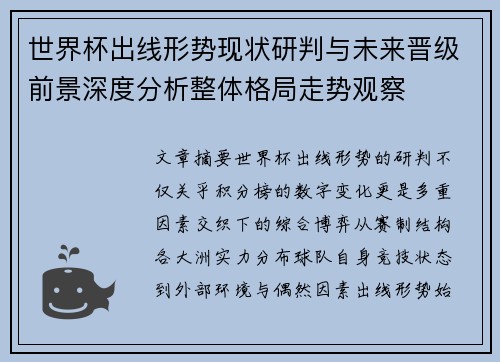 世界杯出线形势现状研判与未来晋级前景深度分析整体格局走势观察

文章摘要世界杯出线形势的研判不仅关乎积分榜的数字变化更是多重因素交织下的综合博弈从赛制结构各大洲实力分布球队自身竞技状态到外部环境与偶然因素出线形势始